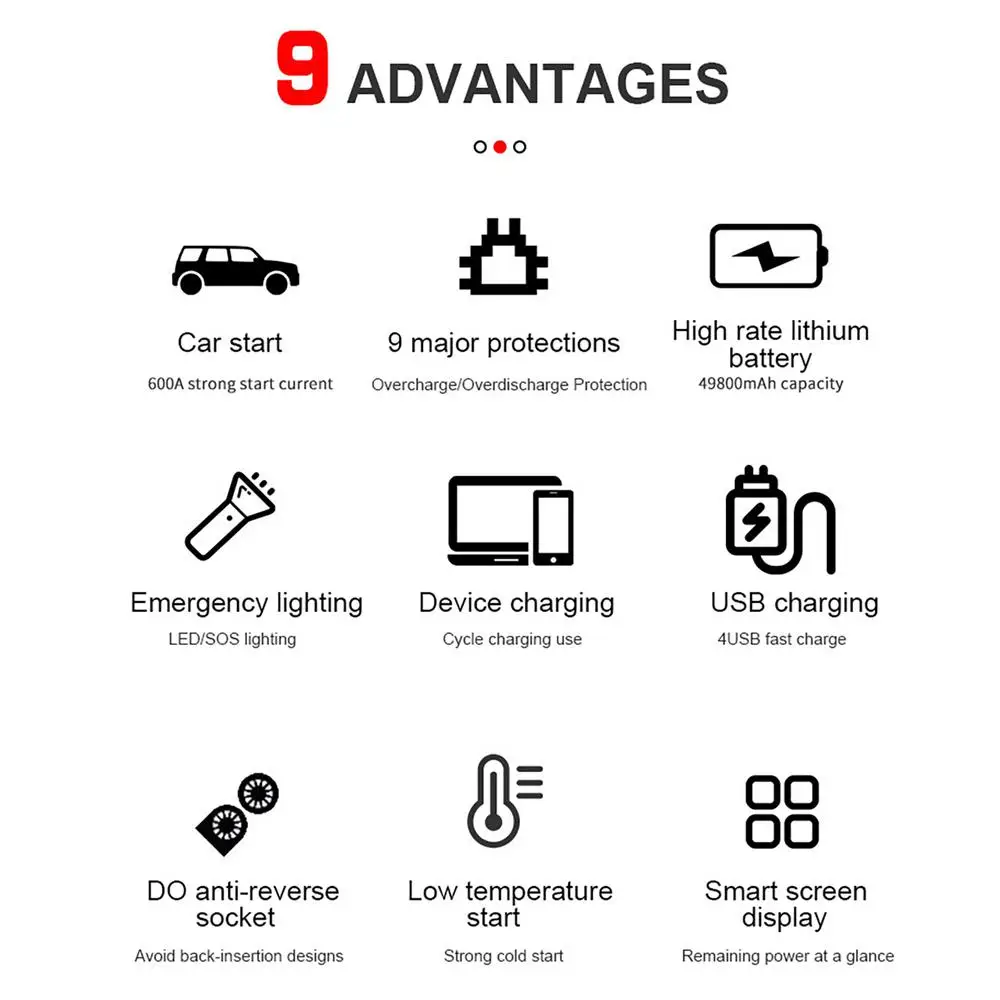 9 ADVANTAGES

Car start
600A strong start current

9 major protections
Overcharge/Overdischarge Protection

High rate lithium battery
49800mAh capacity

Emergency lighting
LED/SOS lighting

Device charging
Cycle charging use

USB charging
4USB fast charge

DO anti-reverse socket
Avoid back-insertion designs

Low temperature start
Strong cold start

Smart screen display
Remaining power at a glance